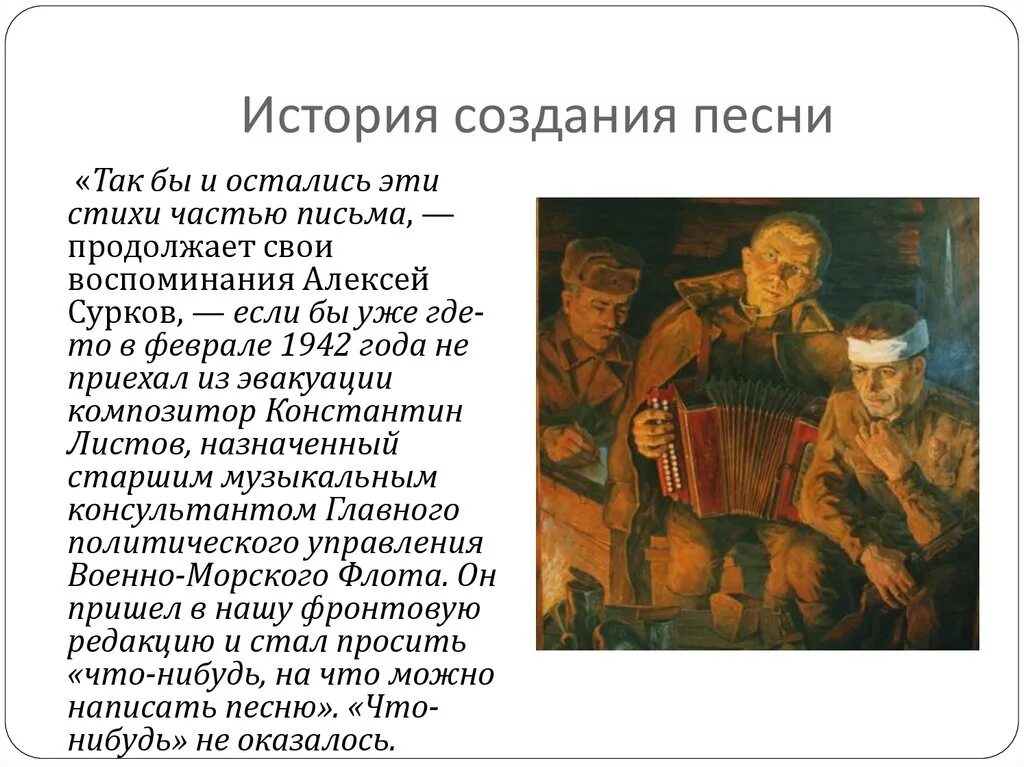 История создания песни

«Так бы и остались эти стихи частью письма, — продолжает свои воспоминания Алексей Сурков, — если бы уже где-то в феврале 1942 года не приехал из эвакуации композитор Константин Листов, назначенный старшим музыкальным консультантом Главного политического управления Военно-Морского Флота. Он пришел в нашу фронтовую редакцию и стал просить «что-нибудь, на что можно написать песню». «Что-нибудь» не оказалось.